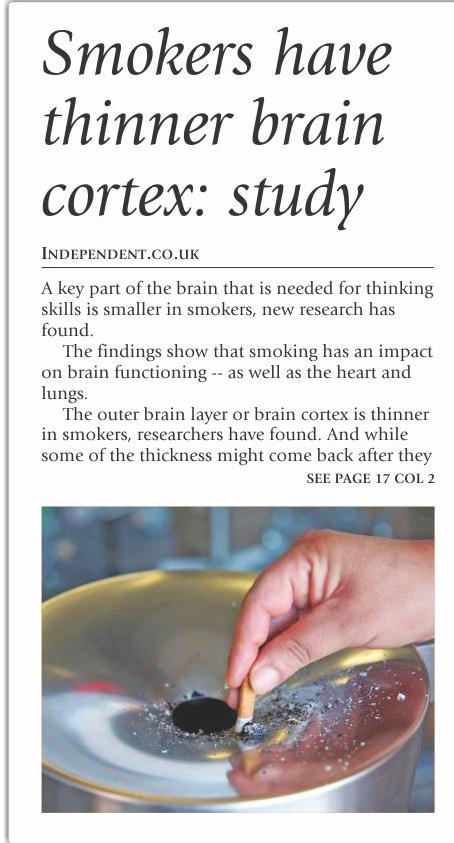 Smokers have thinner brain cortex: study

INDEPENDENT.CO.UK

A key part of the brain that is needed for thinking skills is smaller in smokers, new research has found.

The findings show that smoking has an impact on brain functioning -- as well as the heart and lungs.

The outer brain layer or brain cortex is thinner in smokers, researchers have found. And while some of the thickness might come back after they

SEE PAGE 17 COL 2